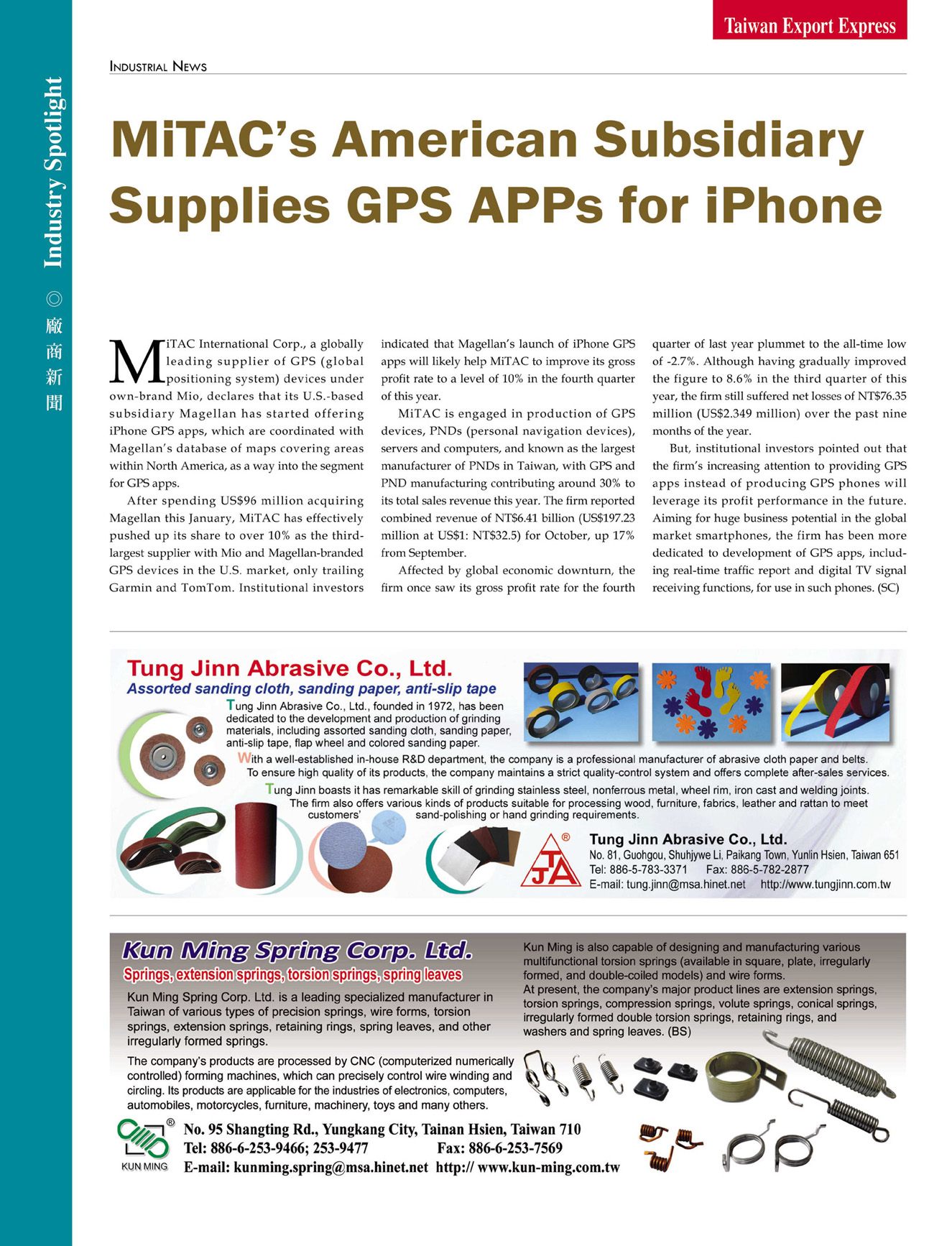 Taiwan Export Express

Industry Spotlight ◎ 廠商新聞

INDUSTRIAL NEWS

MiTAC's American Subsidiary Supplies GPS APPs for iPhone

MiTAC International Corp., a globally leading supplier of GPS (global positioning system) devices under own-brand Mio, declares that its U.S.-based subsidiary Magellan has started offering iPhone GPS apps, which are coordinated with Magellan's database of maps covering areas within North America, as a way into the segment for GPS apps.

After spending US$96 million acquiring Magellan this January, MiTAC has effectively pushed up its share to over 10% as the third-largest supplier with Mio and Magellan-branded GPS devices in the U.S. market, only trailing Garmin and TomTom. Institutional investors indicated that Magellan's launch of iPhone GPS apps will likely help MiTAC to improve its gross profit rate to a level of 10% in the fourth quarter of this year.

MiTAC is engaged in production of GPS devices, PNDs (personal navigation devices), servers and computers, and known as the largest manufacturer of PNDs in Taiwan, with GPS and PND manufacturing contributing around 30% to its total sales revenue this year. The firm reported combined revenue of NT$6.41 billion (US$197.23 million at US$1: NT$32.5) for October, up 17% from September.

Affected by global economic downturn, the firm once saw its gross profit rate for the fourth quarter of last year plummet to the all-time low of -2.7%. Although having gradually improved the figure to 8.6% in the third quarter of this year, the firm still suffered net losses of NT$76.35 million (US$2.349 million) over the past nine months of the year.

But, institutional investors pointed out that the firm's increasing attention to providing GPS apps instead of producing GPS phones will leverage its profit performance in the future. Aiming for huge business potential in the global market smartphones, the firm has been more dedicated to development of GPS apps, including real-time traffic report and digital TV signal receiving functions, for use in such phones. (SC)

Tung Jinn Abrasive Co., Ltd.
Assorted sanding cloth, sanding paper, anti-slip tape
Tung Jinn Abrasive Co., Ltd., founded in 1972, has been dedicated to the development and production of grinding materials, including assorted sanding cloth, sanding paper, anti-slip tape, flap wheel and colored sanding paper.
With a well-established in-house R&D department, the company is a professional manufacturer of abrasive cloth paper and belts. To ensure high quality of its products, the company maintains a strict quality-control system and offers complete after-sales services.
Tung Jinn boasts it has remarkable skill of grinding stainless steel, nonferrous metal, wheel rim, iron cast and welding joints. The firm also offers various kinds of products suitable for processing wood, furniture, fabrics, leather and rattan to meet customers' sand-polishing or hand grinding requirements.
TJA ®
Tung Jinn Abrasive Co., Ltd.
No. 81, Guohgou, Shuhjywe Li, Paikang Town, Yunlin Hsien, Taiwan 651
Tel: 886-5-783-3371 Fax: 886-5-782-2877
E-mail: tung.jinn@msa.hinet.net http://www.tungjinn.com.tw

Kun Ming Spring Corp. Ltd.
Springs, extension springs, torsion springs, spring leaves
Kun Ming Spring Corp. Ltd. is a leading specialized manufacturer in Taiwan of various types of precision springs, wire forms, torsion springs, extension springs, retaining rings, spring leaves, and other irregularly formed springs.
The company's products are processed by CNC (computerized numerically controlled) forming machines, which can precisely control wire winding and circling. Its products are applicable for the industries of electronics, computers, automobiles, motorcycles, furniture, machinery, toys and many others.
Kun Ming is also capable of designing and manufacturing various multifunctional torsion springs (available in square, plate, irregularly formed, and double-coiled models) and wire forms.
At present, the company's major product lines are extension springs, torsion springs, compression springs, volute springs, conical springs, irregularly formed double torsion springs, retaining rings, and washers and spring leaves. (BS)
® KUN MING
No. 95 Shangting Rd., Yungkang City, Tainan Hsien, Taiwan 710
Tel: 886-6-253-9466; 253-9477 Fax: 886-6-253-7569
E-mail: kunming.spring@msa.hinet.net http:// www.kun-ming.com.tw